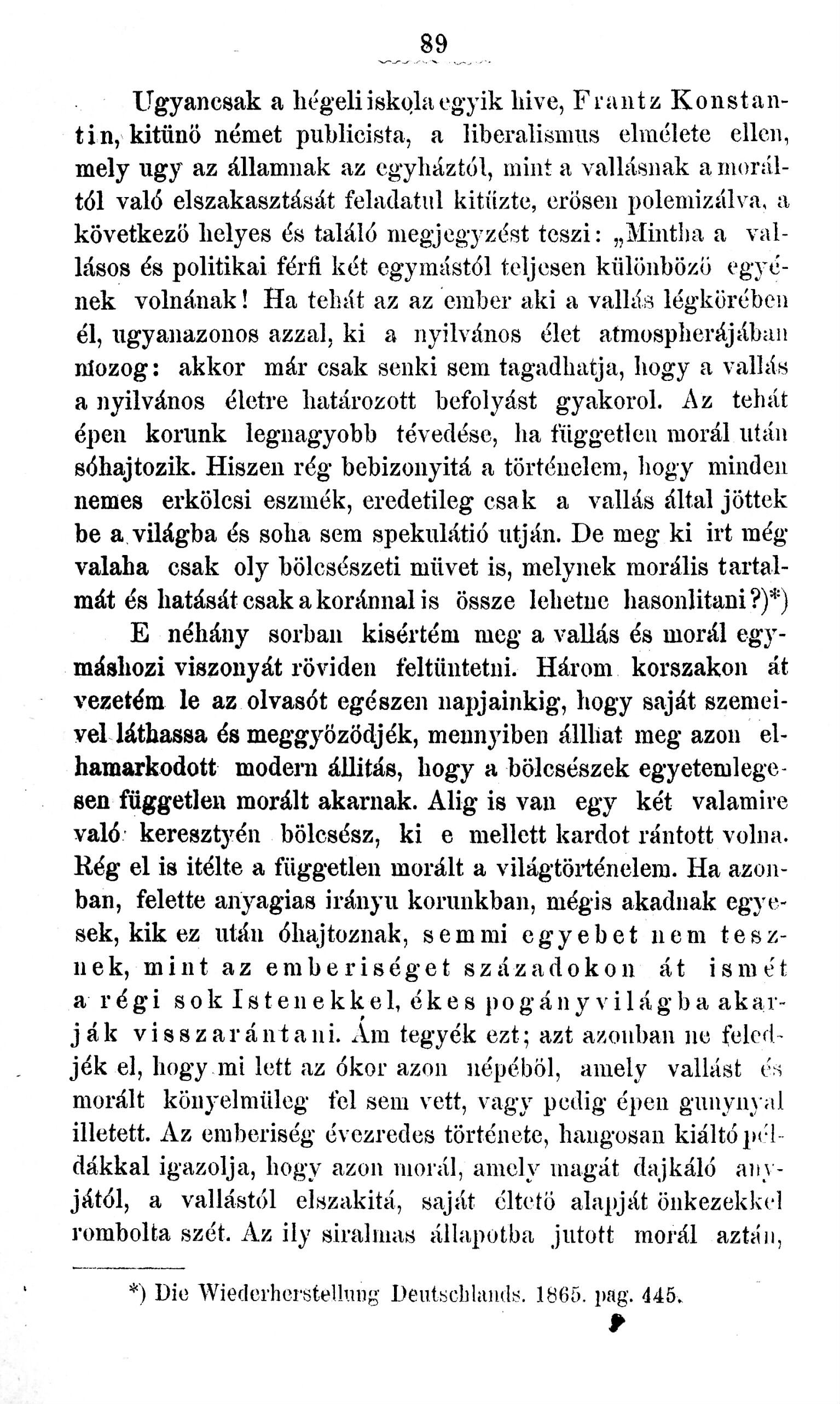 89

Ugyancsak a hégeli iskola egyik hive, Frantz Konstantin, kitünö német publicista, a liberalismus elmélete ellen, mely ugy az államnak az egyháztól, mint a vallásnak a moráltól való elszakasztását feladatul kitüzte, erösen polemizálva, a következö helyes és találó megjegyzést teszi: „Mintha a vallásos és politikai férfi két egymástól teljesen különbözö egyének volnának! Ha tehát az az ember aki a vallás légkörében él, ugyanazonos azzal, ki a nyilvános élet atmospherájában mozog: akkor már csak senki sem tagadhatja, hogy a vallás a nyilvános életre határozott befolyást gyakorol. Az tehát épen korunk legnagyobb tévedése, ha független morál után sóhajtozik. Hiszen rég bebizonyitá a történelem, hogy minden nemes erkölcsi eszmék, eredetileg csak a vallás által jöttek be a világba és soha sem spekulátió utján. De meg ki irt még valaha csak oly bölcsészeti müvet is, melynek morális tartalmát és hatását csak a koránnal is össze lehetne hasonlitani?)*)

E néhány sorban kisértém meg a vallás és morál egymáshozi viszonyát röviden feltüntetni. Három korszakon át vezetém le az olvasót egészen napjainkig, hogy saját szemeivel láthassa és meggyözödjék, mennyiben állhat meg azon elhamarkodott modern állitás, hogy a bölcsészek egyetemlegesen független morált akarnak. Alig is van egy két valamire való keresztyén bölcsész, ki e mellett kardot rántott volna. Rég el is itélte a független morált a világtörténelem. Ha azonban, felette anyagias irányu korunkban, mégis akadnak egyesek, kik ez után óhajtoznak, semmi egyebet nem tesznek, mint az emberiséget századokon át ismét a régi sok Istenekkel, ékes pogányvilágba akarják visszarántani. Ám tegyék ezt; azt azonban ne feledjék el, hogy mi lett az ókor azon népéböl, amely vallást és morált könyelmüleg fel sem vett, vagy pedig épen gunynyal illetett. Az emberiség évezredes története, hangosan kiáltó példákkal igazolja, hogy azon morál, amely magát dajkáló anyjától, a vallástól elszakitá, saját éltetö alapját önkezekkel rombolta szét. Az ily siralmas állapotba jutott morál aztán,

*) Die Wiederherstellung Deutschlands. 1865. pag. 445.